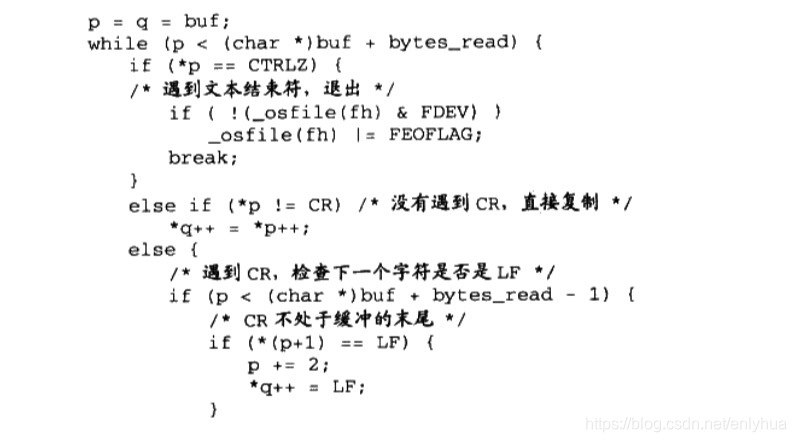 p = q = buf;
while (p < (char *)buf + bytes_read) {
    if (*p == CTRLZ) {
    /* 遇到文本结束符，退出 */
        if ( !(_osfile(fh) & FDEV) )
            _osfile(fh) |= FEOFLAG;
        break;
    }
    else if (*p != CR) /* 没有遇到CR，直接复制 */
        *q++ = *p++;
    else {
        /* 遇到CR，检查下一个字符是否是LF */
        if (p < (char *)buf + bytes_read - 1) {
            /* CR不处于缓冲的末尾 */
            if (*(p+1) == LF) {
                p += 2;
                *q++ = LF;
            }

https://blog.csdn.net/enlyhua